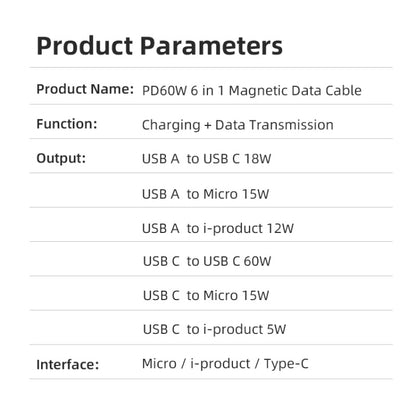 Product Parameters

| | |
|---|---|
| Product Name: | PD60W 6 in 1 Magnetic Data Cable |
| Function: | Charging + Data Transmission |
| Output: | USB A to USB C 18W |
| | USB A to Micro 15W |
| | USB A to i-product 12W |
| | USB C to USB C 60W |
| | USB C to Micro 15W |
| | USB C to i-product 5W |
| Interface: | Micro / i-product / Type-C |